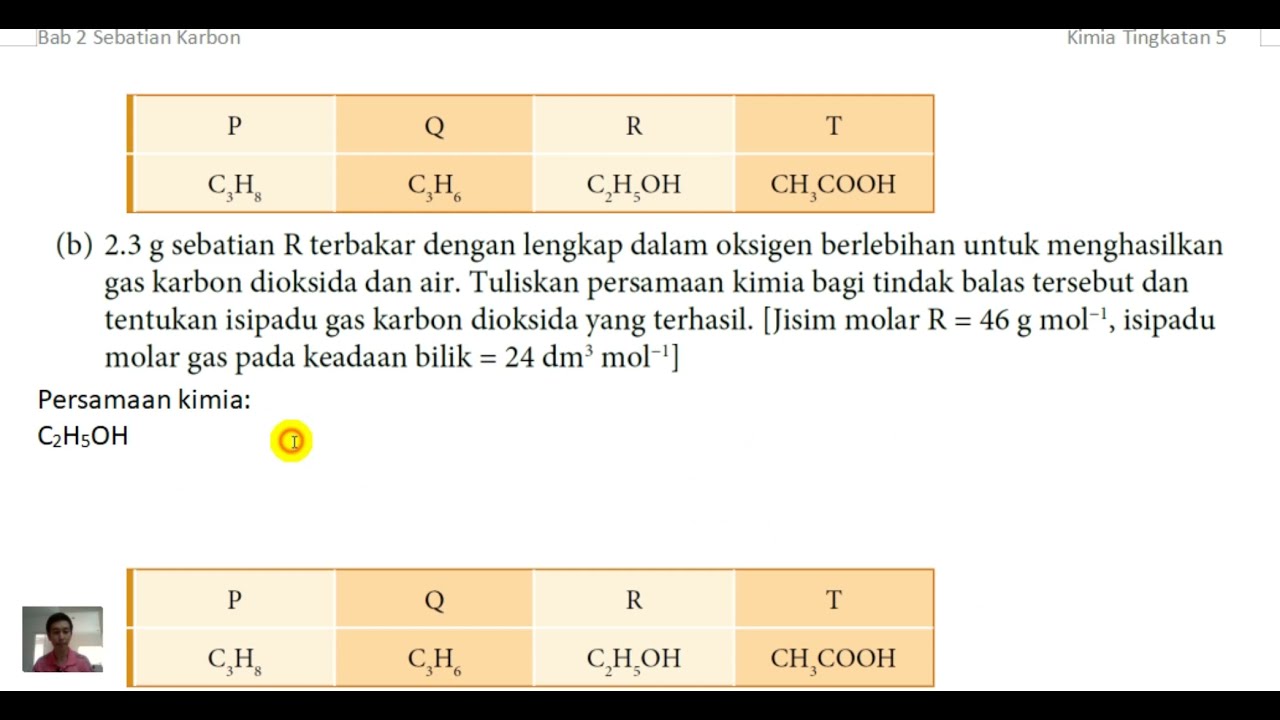 Bab 2 Sebatian Karbon

Kimia Tingkatan 5

| P | Q | R | T |
|---|---|---|---|
| $C_3H_8$ | $C_3H_6$ | $C_2H_5OH$ | $CH_3COOH$ |

(b) 2.3 g sebatian R terbakar dengan lengkap dalam oksigen berlebihan untuk menghasilkan gas karbon dioksida dan air. Tuliskan persamaan kimia bagi tindak balas tersebut dan tentukan isipadu gas karbon dioksida yang terhasil. [Jisim molar R = 46 g mol$^{-1}$, isipadu molar gas pada keadaan bilik = 24 dm$^3$ mol$^{-1}$]

Persamaan kimia:
$C_2H_5OH$

| P | Q | R | T |
|---|---|---|---|
| $C_3H_8$ | $C_3H_6$ | $C_2H_5OH$ | $CH_3COOH$ |